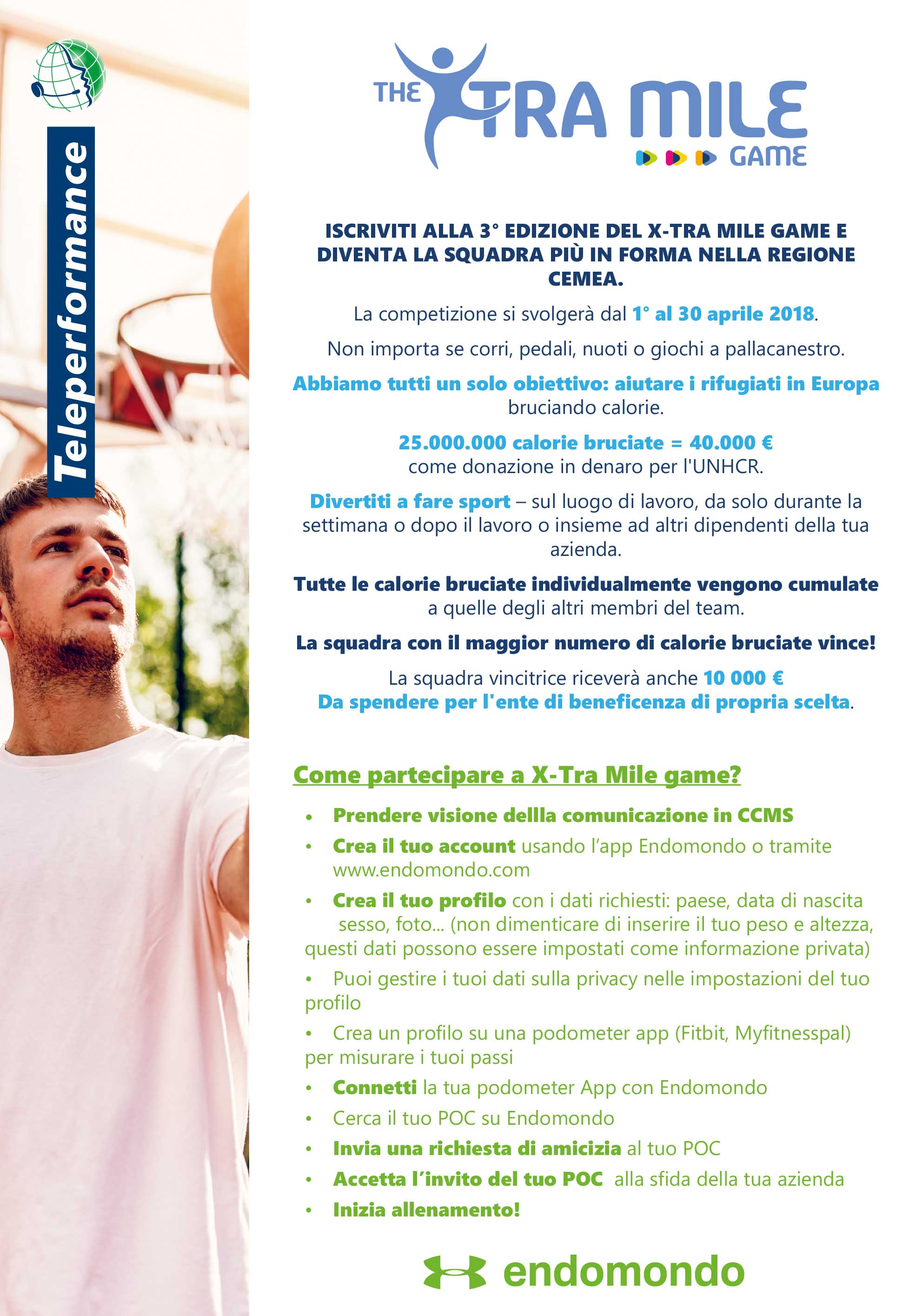 Teleperformance

THE XTRA MILE GAME

ISCRIVITI ALLA 3° EDIZIONE DEL X-TRA MILE GAME E DIVENTA LA SQUADRA PIÙ IN FORMA NELLA REGIONE CEMEA.

La competizione si svolgerà dal 1° al 30 aprile 2018.

Non importa se corri, pedali, nuoti o giochi a pallacanestro.

Abbiamo tutti un solo obiettivo: aiutare i rifugiati in Europa bruciando calorie.

25.000.000 calorie bruciate = 40.000 € come donazione in denaro per l'UNHCR.

Divertiti a fare sport – sul luogo di lavoro, da solo durante la settimana o dopo il lavoro o insieme ad altri dipendenti della tua azienda.

Tutte le calorie bruciate individualmente vengono cumulate a quelle degli altri membri del team.

La squadra con il maggior numero di calorie bruciate vince!

La squadra vincitrice riceverà anche 10 000 €
Da spendere per l'ente di beneficenza di propria scelta.

Come partecipare a X-Tra Mile game?

• Prendere visione dellla comunicazione in CCMS
• Crea il tuo account usando l'app Endomondo o tramite www.endomondo.com
• Crea il tuo profilo con i dati richiesti: paese, data di nascita sesso, foto... (non dimenticare di inserire il tuo peso e altezza, questi dati possono essere impostati come informazione privata)
• Puoi gestire i tuoi dati sulla privacy nelle impostazioni del tuo profilo
• Crea un profilo su una podometer app (Fitbit, Myfitnesspal) per misurare i tuoi passi
• Connetti la tua podometer App con Endomondo
• Cerca il tuo POC su Endomondo
• Invia una richiesta di amicizia al tuo POC
• Accetta l'invito del tuo POC alla sfida della tua azienda
• Inizia allenamento!

endomondo